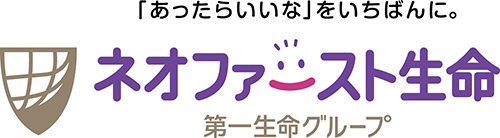 「あったらいいな」をいちばんに。

ネオファースト生命

第一生命グループ